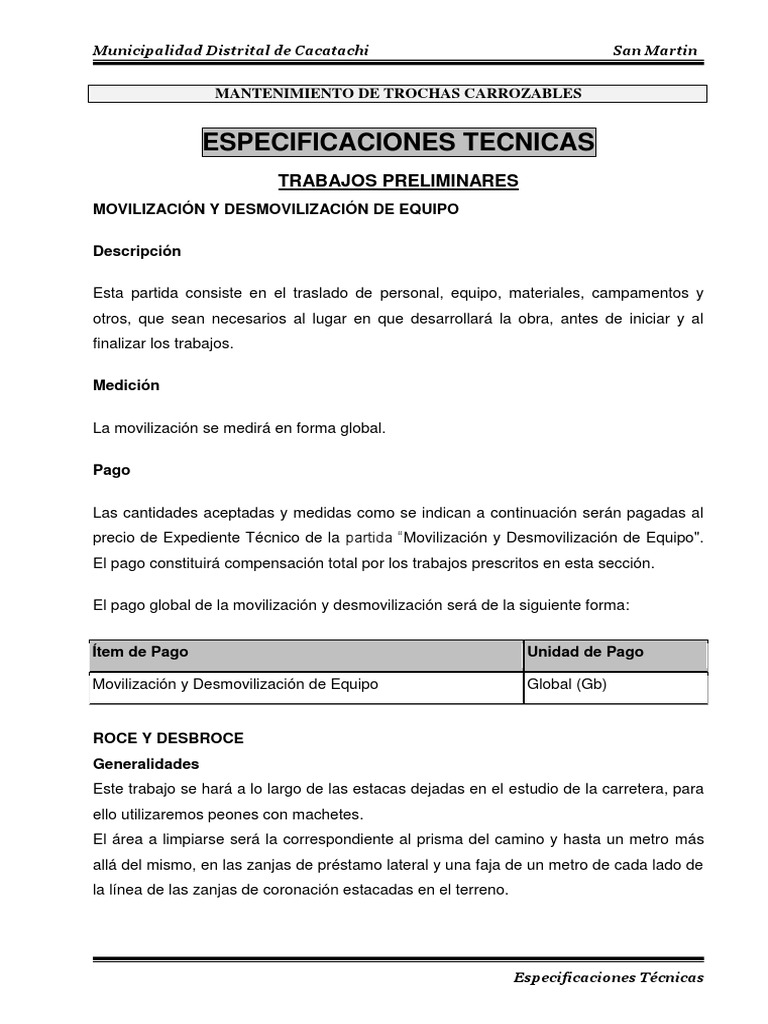 Municipalidad Distrital de Cacatachi San Martin

MANTENIMIENTO DE TROCHAS CARROZABLES

ESPECIFICACIONES TECNICAS

TRABAJOS PRELIMINARES

MOVILIZACIÓN Y DESMOVILIZACIÓN DE EQUIPO

Descripción

Esta partida consiste en el traslado de personal, equipo, materiales, campamentos y otros, que sean necesarios al lugar en que desarrollará la obra, antes de iniciar y al finalizar los trabajos.

Medición

La movilización se medirá en forma global.

Pago

Las cantidades aceptadas y medidas como se indican a continuación serán pagadas al precio de Expediente Técnico de la partida "Movilización y Desmovilización de Equipo". El pago constituirá compensación total por los trabajos prescritos en esta sección.

El pago global de la movilización y desmovilización será de la siguiente forma:

| Ítem de Pago | Unidad de Pago |
|---|---|
| Movilización y Desmovilización de Equipo | Global (Gb) |

ROCE Y DESBROCE
Generalidades
Este trabajo se hará a lo largo de las estacas dejadas en el estudio de la carretera, para ello utilizaremos peones con machetes.
El área a limpiarse será la correspondiente al prisma del camino y hasta un metro más allá del mismo, en las zanjas de préstamo lateral y una faja de un metro de cada lado de la línea de las zanjas de coronación estacadas en el terreno.

Especificaciones Técnicas